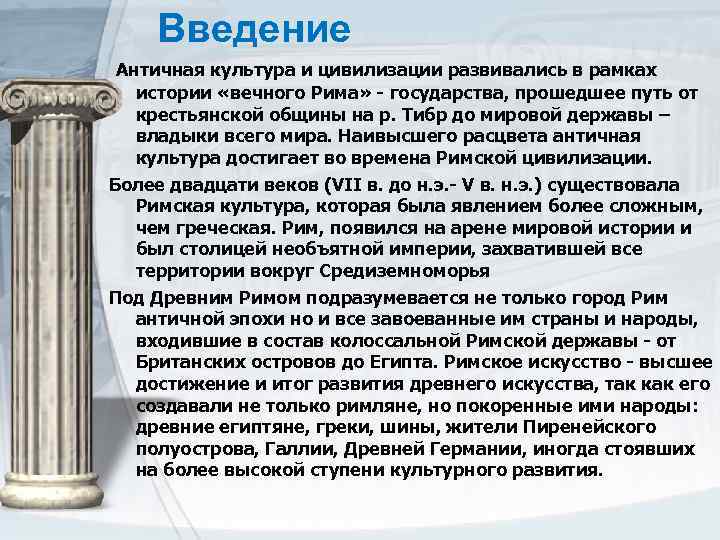 Введение

Античная культура и цивилизации развивались в рамках истории «вечного Рима» - государства, прошедшее путь от крестьянской общины на р. Тибр до мировой державы – владыки всего мира. Наивысшего расцвета античная культура достигает во времена Римской цивилизации.

Более двадцати веков (VII в. до н.э.- V в. н.э.) существовала Римская культура, которая была явлением более сложным, чем греческая. Рим, появился на арене мировой истории и был столицей необъятной империи, захватившей все территории вокруг Средиземноморья

Под Древним Римом подразумевается не только город Рим античной эпохи но и все завоеванные им страны и народы, входившие в состав колоссальной Римской державы - от Британских островов до Египта. Римское искусство - высшее достижение и итог развития древнего искусства, так как его создавали не только римляне, но покоренные ими народы: древние египтяне, греки, шины, жители Пиренейского полуострова, Галлии, Древней Германии, иногда стоявших на более высокой ступени культурного развития.